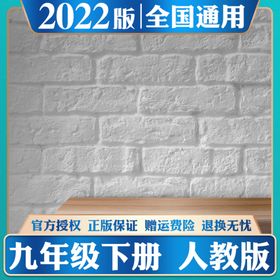 2022版 | 全国通用

官方授权 正版保证 赠运费险 退换无忧

九年级下册 人教版